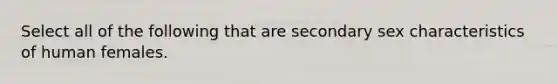 Select all of the following that are secondary sex characteristics of human females.